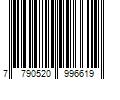 7 790520 996619